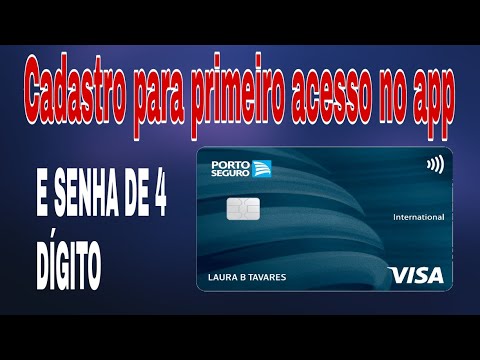 Cadastro para primeiro acesso no app

E SENHA DE 4 DÍGITO

PORTO SEGURO

International

LAURA B TAVARES

VISA